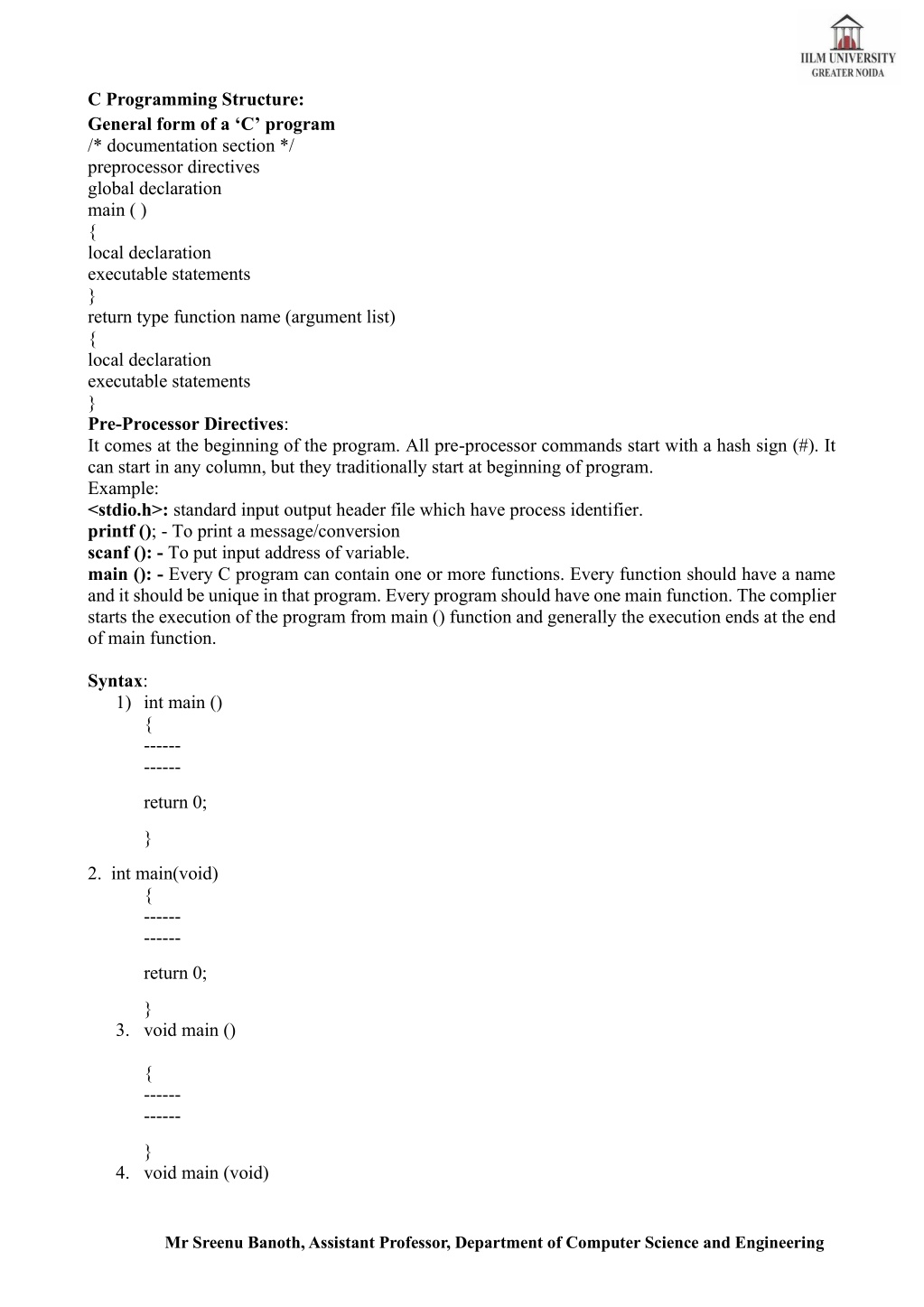 IILM UNIVERSITY
GREATER NOIDA

C Programming Structure:
General form of a ‘C’ program
/* documentation section */
preprocessor directives
global declaration
main ( )
{
local declaration
executable statements
}
return type function name (argument list)
{
local declaration
executable statements
}
Pre-Processor Directives:
It comes at the beginning of the program. All pre-processor commands start with a hash sign (#). It can start in any column, but they traditionally start at beginning of program.
Example:
<stdio.h>: standard input output header file which have process identifier.
printf (); - To print a message/conversion
scanf (): - To put input address of variable.
main (): - Every C program can contain one or more functions. Every function should have a name and it should be unique in that program. Every program should have one main function. The complier starts the execution of the program from main () function and generally the execution ends at the end of main function.

Syntax:
1) int main ()
{
------
------
return 0;
}
2. int main(void)
{
------
------
return 0;
}
3. void main ()
{
------
------
}
4. void main (void)

Mr Sreenu Banoth, Assistant Professor, Department of Computer Science and Engineering